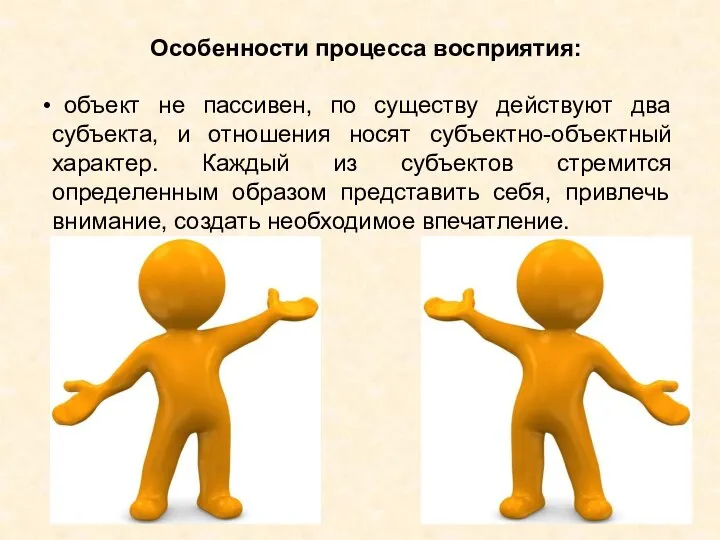 Особенности процесса восприятия:

• объект не пассивен, по существу действуют два субъекта, и отношения носят субъектно-объектный характер. Каждый из субъектов стремится определенным образом представить себя, привлечь внимание, создать необходимое впечатление.